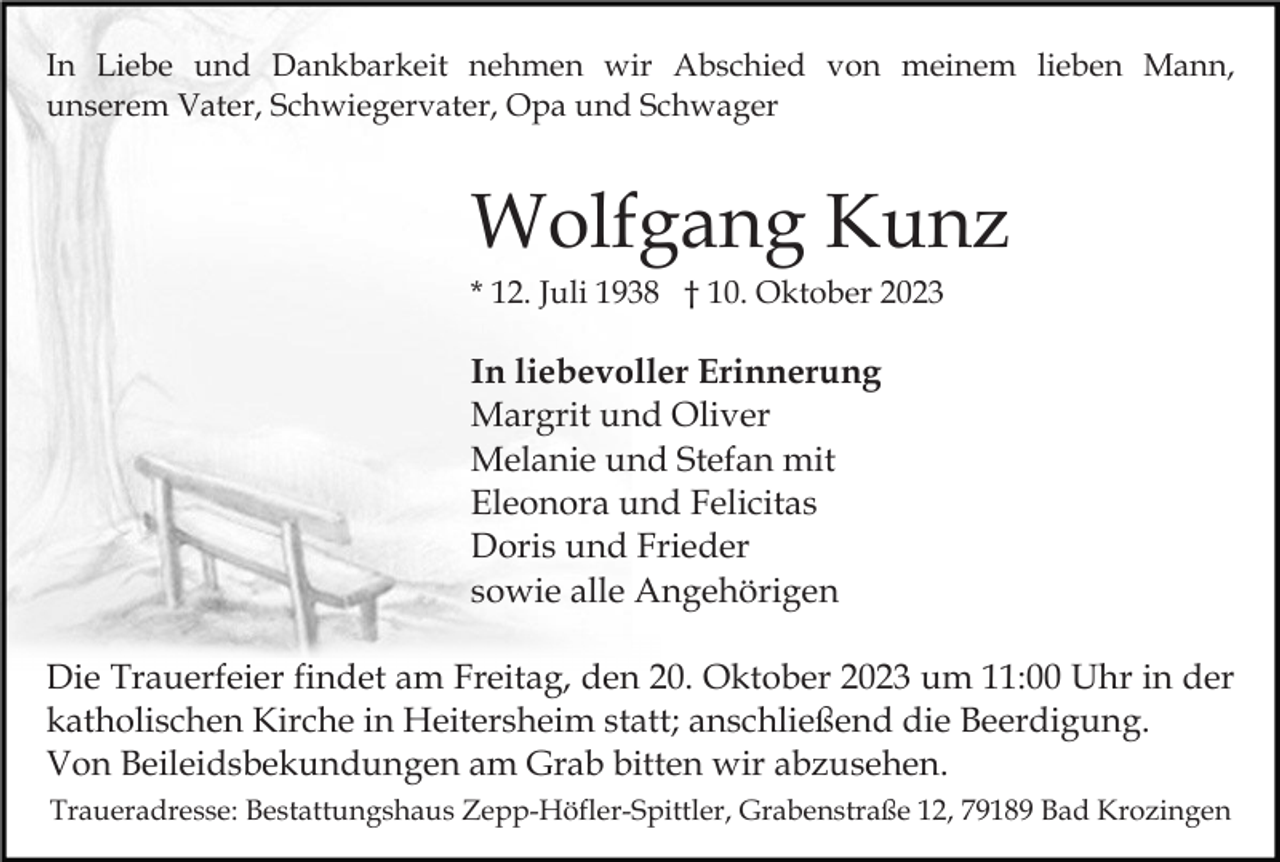 In Liebe und Dankbarkeit nehmen wir Abschied von meinem lieben Mann, unserem Vater, Schwiegervater, Opa und Schwager

Wolfgang Kunz

* 12. Juli 1938 † 10. Oktober 2023

In liebevoller Erinnerung
Margrit und Oliver
Melanie und Stefan mit
Eleonora und Felicitas
Doris und Frieder
sowie alle Angehörigen

Die Trauerfeier findet am Freitag, den 20. Oktober 2023 um 11:00 Uhr in der katholischen Kirche in Heitersheim statt; anschließend die Beerdigung.
Von Beileidsbekundungen am Grab bitten wir abzusehen.

Traueradresse: Bestattungshaus Zepp-Höfler-Spittler, Grabenstraße 12, 79189 Bad Krozingen